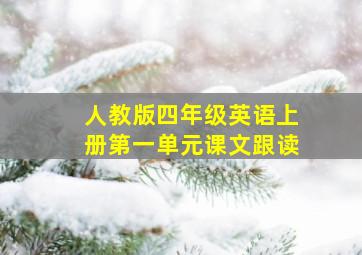 人教版四年级英语上册第一单元课文跟读